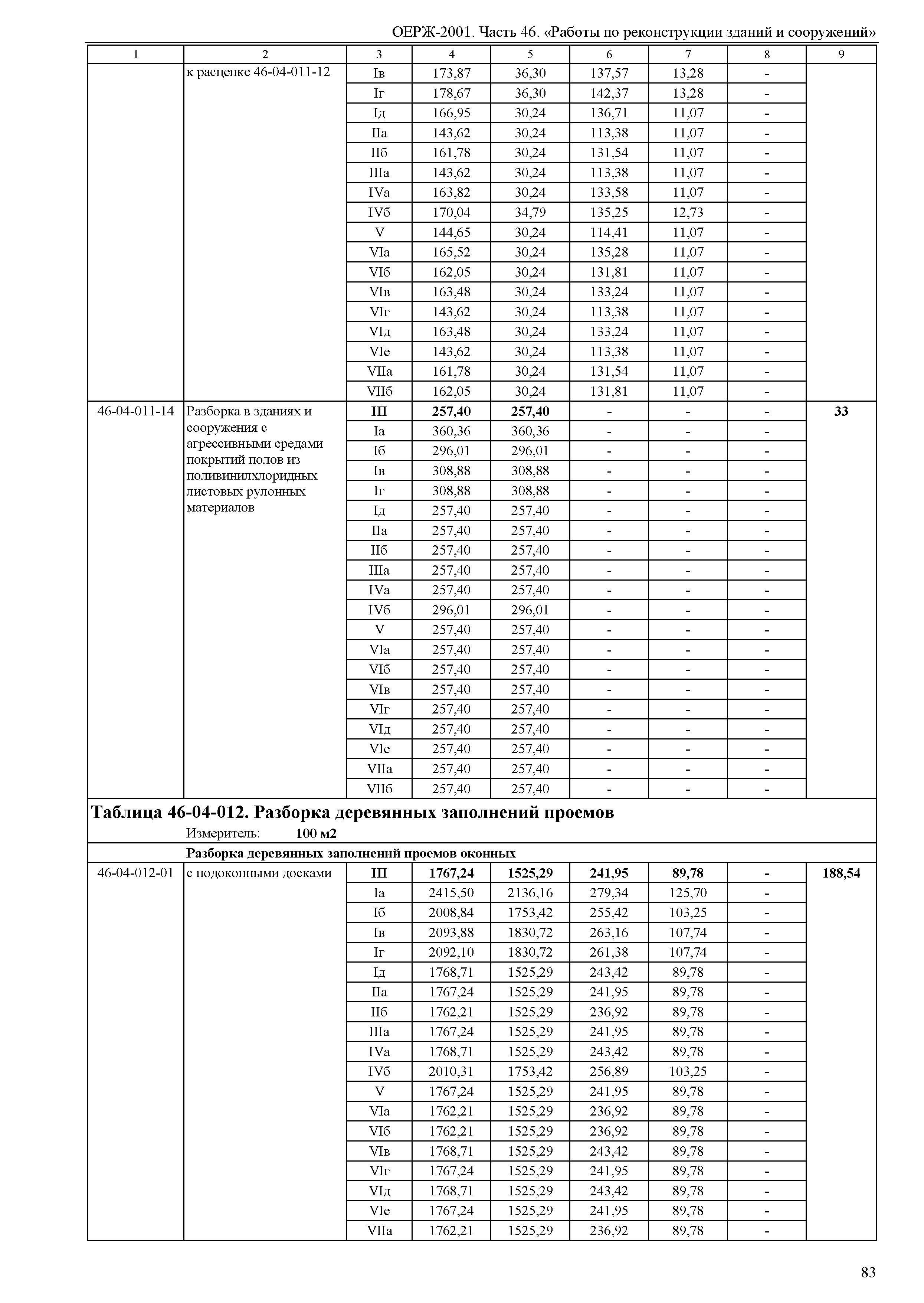 ОЕРЖ-2001. Часть 46. «Работы по реконструкции зданий и сооружений»

| 1 | 2 | 3 | 4 | 5 | 6 | 7 | 8 | 9 |
|---|---|---|---|---|---|---|---|---|
| | к расценке 46-04-011-12 | Iв | 173,87 | 36,30 | 137,57 | 13,28 | - | |
| | | Iг | 178,67 | 36,30 | 142,37 | 13,28 | - | |
| | | Iд | 166,95 | 30,24 | 136,71 | 11,07 | - | |
| | | IIа | 143,62 | 30,24 | 113,38 | 11,07 | - | |
| | | IIб | 161,78 | 30,24 | 131,54 | 11,07 | - | |
| | | IIIа | 143,62 | 30,24 | 113,38 | 11,07 | - | |
| | | IVа | 163,82 | 30,24 | 133,58 | 11,07 | - | |
| | | IVб | 170,04 | 34,79 | 135,25 | 12,73 | - | |
| | | V | 144,65 | 30,24 | 114,41 | 11,07 | - | |
| | | VIа | 165,52 | 30,24 | 135,28 | 11,07 | - | |
| | | VIб | 162,05 | 30,24 | 131,81 | 11,07 | - | |
| | | VIв | 163,48 | 30,24 | 133,24 | 11,07 | - | |
| | | VIг | 143,62 | 30,24 | 113,38 | 11,07 | - | |
| | | VIд | 163,48 | 30,24 | 133,24 | 11,07 | - | |
| | | VIе | 143,62 | 30,24 | 113,38 | 11,07 | - | |
| | | VIIа | 161,78 | 30,24 | 131,54 | 11,07 | - | |
| | | VIIб | 162,05 | 30,24 | 131,81 | 11,07 | - | |
| 46-04-011-14 | Разборка в зданиях и сооружения с агрессивными средами покрытий полов из поливинилхлоридных листовых рулонных материалов | **III** | **257,40** | **257,40** | **-** | **-** | **-** | **33** |
| | | Iа | 360,36 | 360,36 | - | - | - | |
| | | Iб | 296,01 | 296,01 | - | - | - | |
| | | Iв | 308,88 | 308,88 | - | - | - | |
| | | Iг | 308,88 | 308,88 | - | - | - | |
| | | Iд | 257,40 | 257,40 | - | - | - | |
| | | IIа | 257,40 | 257,40 | - | - | - | |
| | | IIб | 257,40 | 257,40 | - | - | - | |
| | | IIIа | 257,40 | 257,40 | - | - | - | |
| | | IVа | 257,40 | 257,40 | - | - | - | |
| | | IVб | 296,01 | 296,01 | - | - | - | |
| | | V | 257,40 | 257,40 | - | - | - | |
| | | VIа | 257,40 | 257,40 | - | - | - | |
| | | VIб | 257,40 | 257,40 | - | - | - | |
| | | VIв | 257,40 | 257,40 | - | - | - | |
| | | VIг | 257,40 | 257,40 | - | - | - | |
| | | VIд | 257,40 | 257,40 | - | - | - | |
| | | VIе | 257,40 | 257,40 | - | - | - | |
| | | VIIа | 257,40 | 257,40 | - | - | - | |
| | | VIIб | 257,40 | 257,40 | - | - | - | |

**Таблица 46-04-012. Разборка деревянных заполнений проемов**
Измеритель: **100 м2**

**Разборка деревянных заполнений проемов оконных**

| | | | | | | | | |
|---|---|---|---|---|---|---|---|---|
| 46-04-012-01 | с подоконными досками | **III** | **1767,24** | **1525,29** | **241,95** | **89,78** | **-** | **188,54** |
| | | Iа | 2415,50 | 2136,16 | 279,34 | 125,70 | - | |
| | | Iб | 2008,84 | 1753,42 | 255,42 | 103,25 | - | |
| | | Iв | 2093,88 | 1830,72 | 263,16 | 107,74 | - | |
| | | Iг | 2092,10 | 1830,72 | 261,38 | 107,74 | - | |
| | | Iд | 1768,71 | 1525,29 | 243,42 | 89,78 | - | |
| | | IIа | 1767,24 | 1525,29 | 241,95 | 89,78 | - | |
| | | IIб | 1762,21 | 1525,29 | 236,92 | 89,78 | - | |
| | | IIIа | 1767,24 | 1525,29 | 241,95 | 89,78 | - | |
| | | IVа | 1768,71 | 1525,29 | 243,42 | 89,78 | - | |
| | | IVб | 2010,31 | 1753,42 | 256,89 | 103,25 | - | |
| | | V | 1767,24 | 1525,29 | 241,95 | 89,78 | - | |
| | | VIа | 1762,21 | 1525,29 | 236,92 | 89,78 | - | |
| | | VIб | 1762,21 | 1525,29 | 236,92 | 89,78 | - | |
| | | VIв | 1768,71 | 1525,29 | 243,42 | 89,78 | - | |
| | | VIг | 1767,24 | 1525,29 | 241,95 | 89,78 | - | |
| | | VIд | 1768,71 | 1525,29 | 243,42 | 89,78 | - | |
| | | VIе | 1767,24 | 1525,29 | 241,95 | 89,78 | - | |
| | | VIIа | 1762,21 | 1525,29 | 236,92 | 89,78 | - | |

83